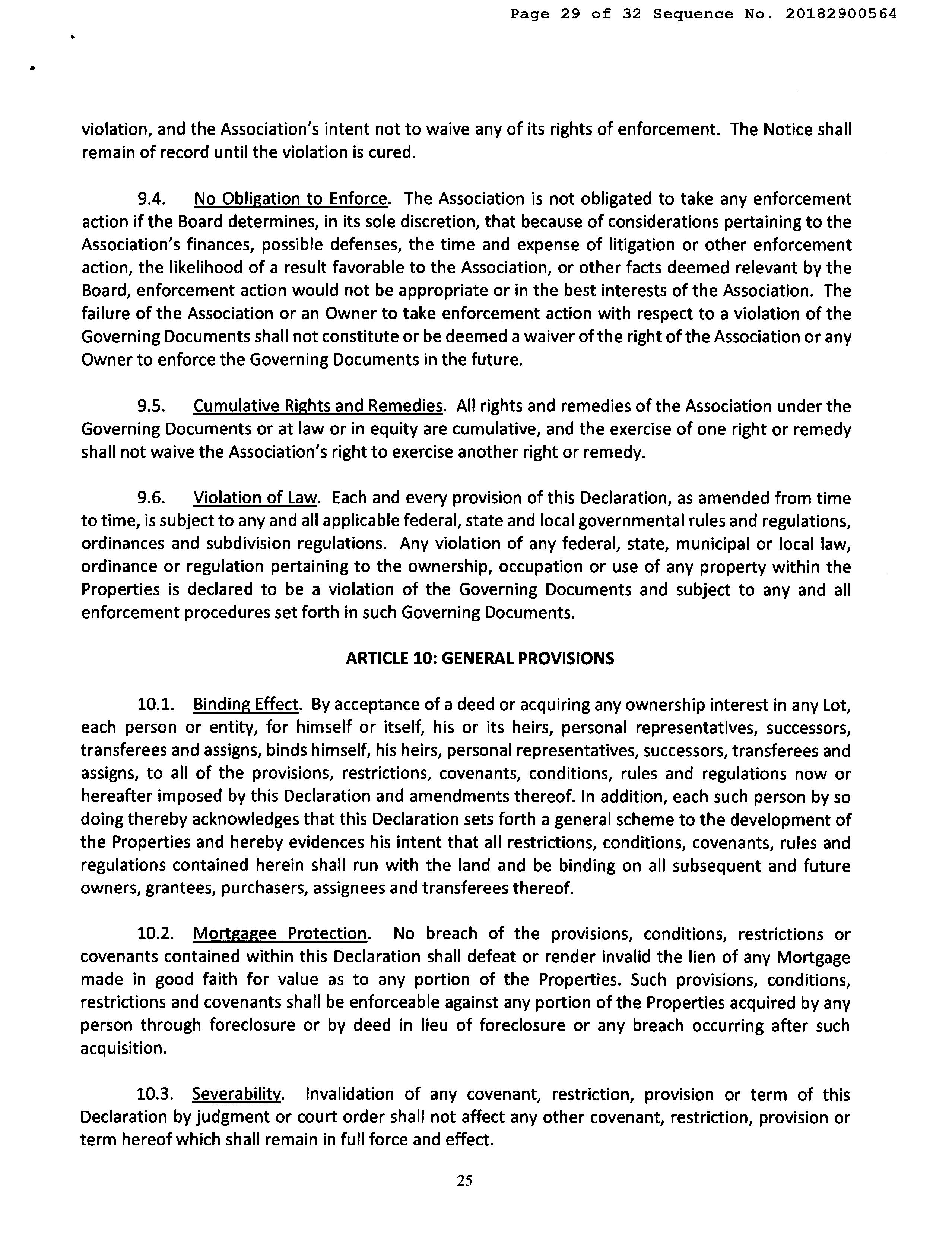 Page 29 of 32 Sequence No. 20182900564

violation, and the Association's intent not to waive any of its rights of enforcement. The Notice shall remain of record until the violation is cured.

9.4. No Obligation to Enforce. The Association is not obligated to take any enforcement action if the Board determines, in its sole discretion, that because of considerations pertaining to the Association's finances, possible defenses, the time and expense of litigation or other enforcement action, the likelihood of a result favorable to the Association, or other facts deemed relevant by the Board, enforcement action would not be appropriate or in the best interests of the Association. The failure of the Association or an Owner to take enforcement action with respect to a violation of the Governing Documents shall not constitute or be deemed a waiver of the right of the Association or any Owner to enforce the Governing Documents in the future.

9.5. Cumulative Rights and Remedies. All rights and remedies of the Association under the Governing Documents or at law or in equity are cumulative, and the exercise of one right or remedy shall not waive the Association's right to exercise another right or remedy.

9.6. Violation of Law. Each and every provision of this Declaration, as amended from time to time, is subject to any and all applicable federal, state and local governmental rules and regulations, ordinances and subdivision regulations. Any violation of any federal, state, municipal or local law, ordinance or regulation pertaining to the ownership, occupation or use of any property within the Properties is declared to be a violation of the Governing Documents and subject to any and all enforcement procedures set forth in such Governing Documents.

ARTICLE 10: GENERAL PROVISIONS

10.1. Binding Effect. By acceptance of a deed or acquiring any ownership interest in any Lot, each person or entity, for himself or itself, his or its heirs, personal representatives, successors, transferees and assigns, binds himself, his heirs, personal representatives, successors, transferees and assigns, to all of the provisions, restrictions, covenants, conditions, rules and regulations now or hereafter imposed by this Declaration and amendments thereof. In addition, each such person by so doing thereby acknowledges that this Declaration sets forth a general scheme to the development of the Properties and hereby evidences his intent that all restrictions, conditions, covenants, rules and regulations contained herein shall run with the land and be binding on all subsequent and future owners, grantees, purchasers, assignees and transferees thereof.

10.2. Mortgagee Protection. No breach of the provisions, conditions, restrictions or covenants contained within this Declaration shall defeat or render invalid the lien of any Mortgage made in good faith for value as to any portion of the Properties. Such provisions, conditions, restrictions and covenants shall be enforceable against any portion of the Properties acquired by any person through foreclosure or by deed in lieu of foreclosure or any breach occurring after such acquisition.

10.3. Severability. Invalidation of any covenant, restriction, provision or term of this Declaration by judgment or court order shall not affect any other covenant, restriction, provision or term hereof which shall remain in full force and effect.

25